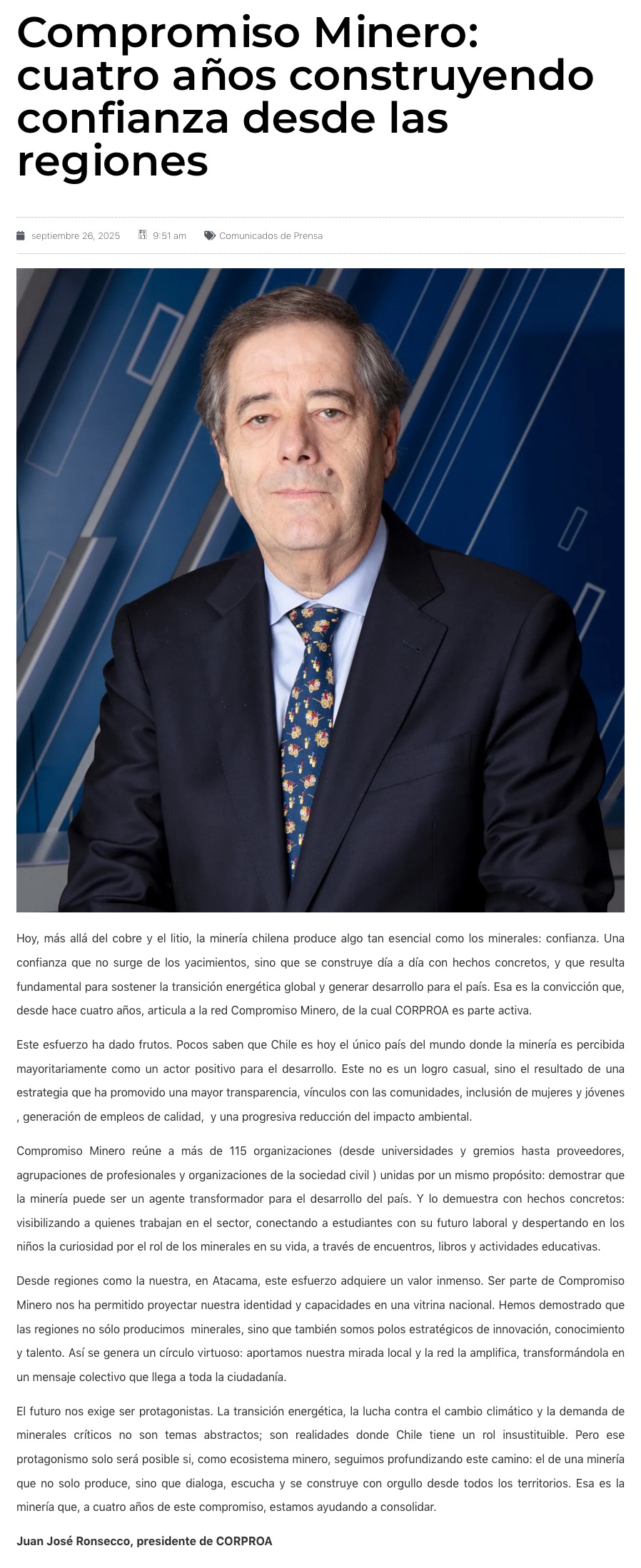 Compromiso Minero: cuatro años construyendo confianza desde las regiones

septiembre 26, 2025 9:51 am Comunicados de Prensa

Hoy, más allá del cobre y el litio, la minería chilena produce algo tan esencial como los minerales: confianza. Una confianza que no surge de los yacimientos, sino que se construye día a día con hechos concretos, y que resulta fundamental para sostener la transición energética global y generar desarrollo para el país. Esa es la convicción que, desde hace cuatro años, articula a la red Compromiso Minero, de la cual CORPROA es parte activa.

Este esfuerzo ha dado frutos. Pocos saben que Chile es hoy el único país del mundo donde la minería es percibida mayoritariamente como un actor positivo para el desarrollo. Este no es un logro casual, sino el resultado de una estrategia que ha promovido una mayor transparencia, vínculos con las comunidades, inclusión de mujeres y jóvenes , generación de empleos de calidad, y una progresiva reducción del impacto ambiental.

Compromiso Minero reúne a más de 115 organizaciones (desde universidades y gremios hasta proveedores, agrupaciones de profesionales y organizaciones de la sociedad civil ) unidas por un mismo propósito: demostrar que la minería puede ser un agente transformador para el desarrollo del país. Y lo demuestra con hechos concretos: visibilizando a quienes trabajan en el sector, conectando a estudiantes con su futuro laboral y despertando en los niños la curiosidad por el rol de los minerales en su vida, a través de encuentros, libros y actividades educativas.

Desde regiones como la nuestra, en Atacama, este esfuerzo adquiere un valor inmenso. Ser parte de Compromiso Minero nos ha permitido proyectar nuestra identidad y capacidades en una vitrina nacional. Hemos demostrado que las regiones no sólo producimos minerales, sino que también somos polos estratégicos de innovación, conocimiento y talento. Así se genera un círculo virtuoso: aportamos nuestra mirada local y la red la amplifica, transformándola en un mensaje colectivo que llega a toda la ciudadanía.

El futuro nos exige ser protagonistas. La transición energética, la lucha contra el cambio climático y la demanda de minerales críticos no son temas abstractos; son realidades donde Chile tiene un rol insustituible. Pero ese protagonismo solo será posible si, como ecosistema minero, seguimos profundizando este camino: el de una minería que no solo produce, sino que dialoga, escucha y se construye con orgullo desde todos los territorios. Esa es la minería que, a cuatro años de este compromiso, estamos ayudando a consolidar.

Juan José Ronsecco, presidente de CORPROA